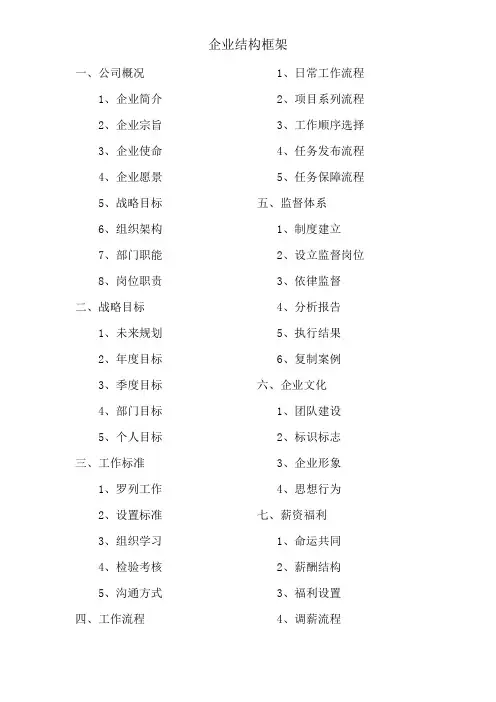 企业结构框架

一、公司概况

1、企业简介

2、企业宗旨

3、企业使命

4、企业愿景

5、战略目标

6、组织架构

7、部门职能

8、岗位职责

二、战略目标

1、未来规划

2、年度目标

3、季度目标

4、部门目标

5、个人目标

三、工作标准

1、罗列工作

2、设置标准

3、组织学习

4、检验考核

5、沟通方式

四、工作流程

1、日常工作流程

2、项目系列流程

3、工作顺序选择

4、任务发布流程

5、任务保障流程

五、监督体系

1、制度建立

2、设立监督岗位

3、依律监督

4、分析报告

5、执行结果

6、复制案例

六、企业文化

1、团队建设

2、标识标志

3、企业形象

4、思想行为

七、薪资福利

1、命运共同

2、薪酬结构

3、福利设置

4、调薪流程